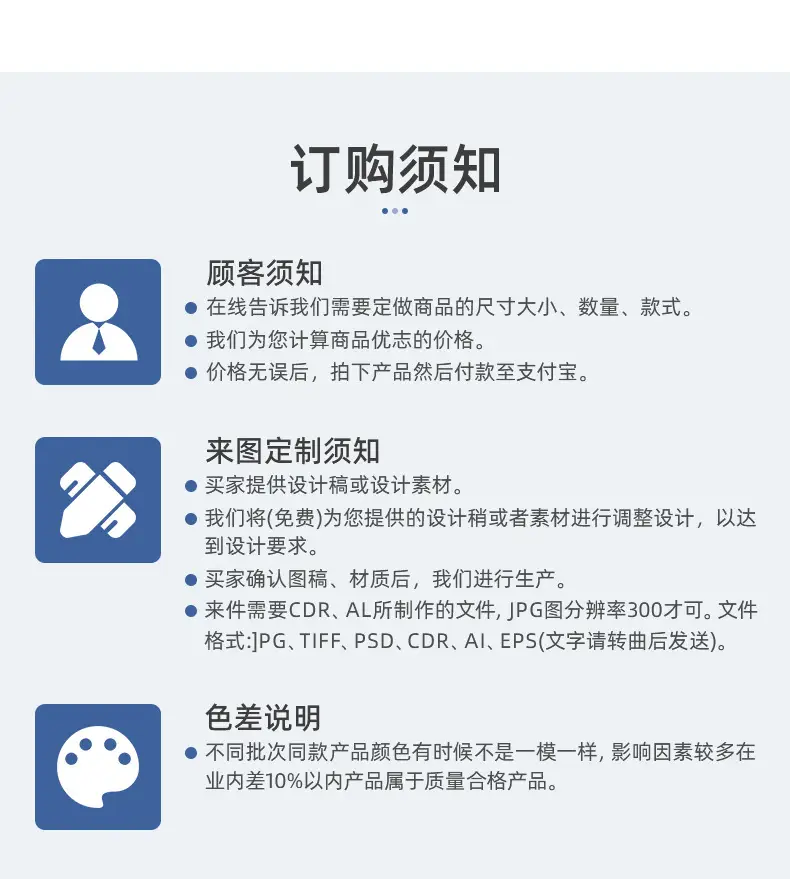 订购须知

顾客须知

• 在线告诉我们需要定做商品的尺寸大小、数量、款式。
• 我们为您计算商品优志的价格。
• 价格无误后，拍下产品然后付款至支付宝。

来图定制须知

• 买家提供设计稿或设计素材。
• 我们将(免费)为您提供的设计稍或者素材进行调整设计，以达到设计要求。
• 买家确认图稿、材质后，我们进行生产。
• 来件需要CDR、AL所制作的文件, JPG图分辨率300才可。文件格式:]PG、TIFF、PSD、CDR、AI、EPS(文字请转曲后发送)。

色差说明

• 不同批次同款产品颜色有时候不是一模一样, 影响因素较多在业内差10%以内产品属于质量合格产品。